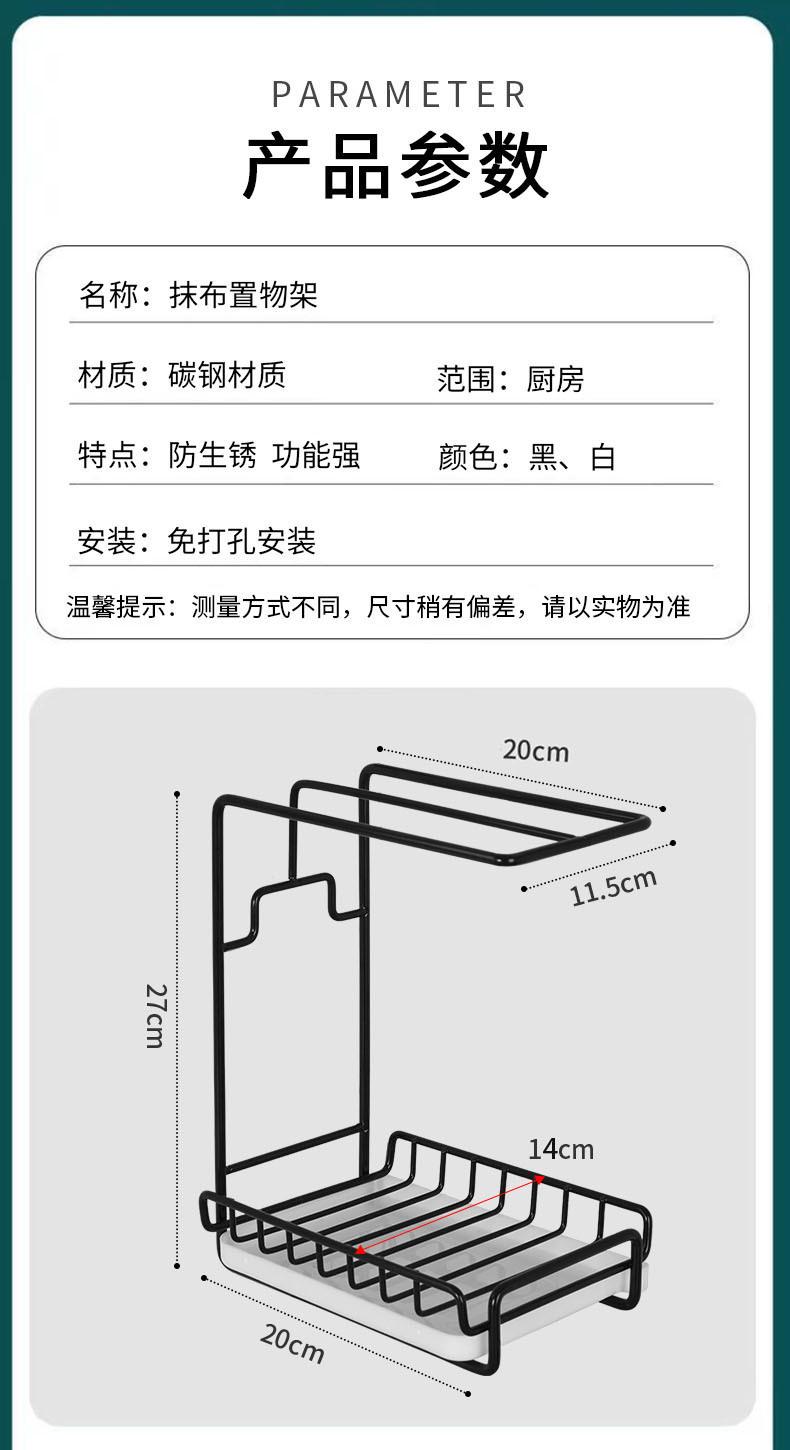 PARAMETER

产品参数

名称：抹布置物架

材质：碳钢材质 范围：厨房

特点：防生锈 功能强 颜色：黑、白

安装：免打孔安装

温馨提示：测量方式不同，尺寸稍有偏差，请以实物为准

20cm

11.5cm

27cm

14cm

20cm